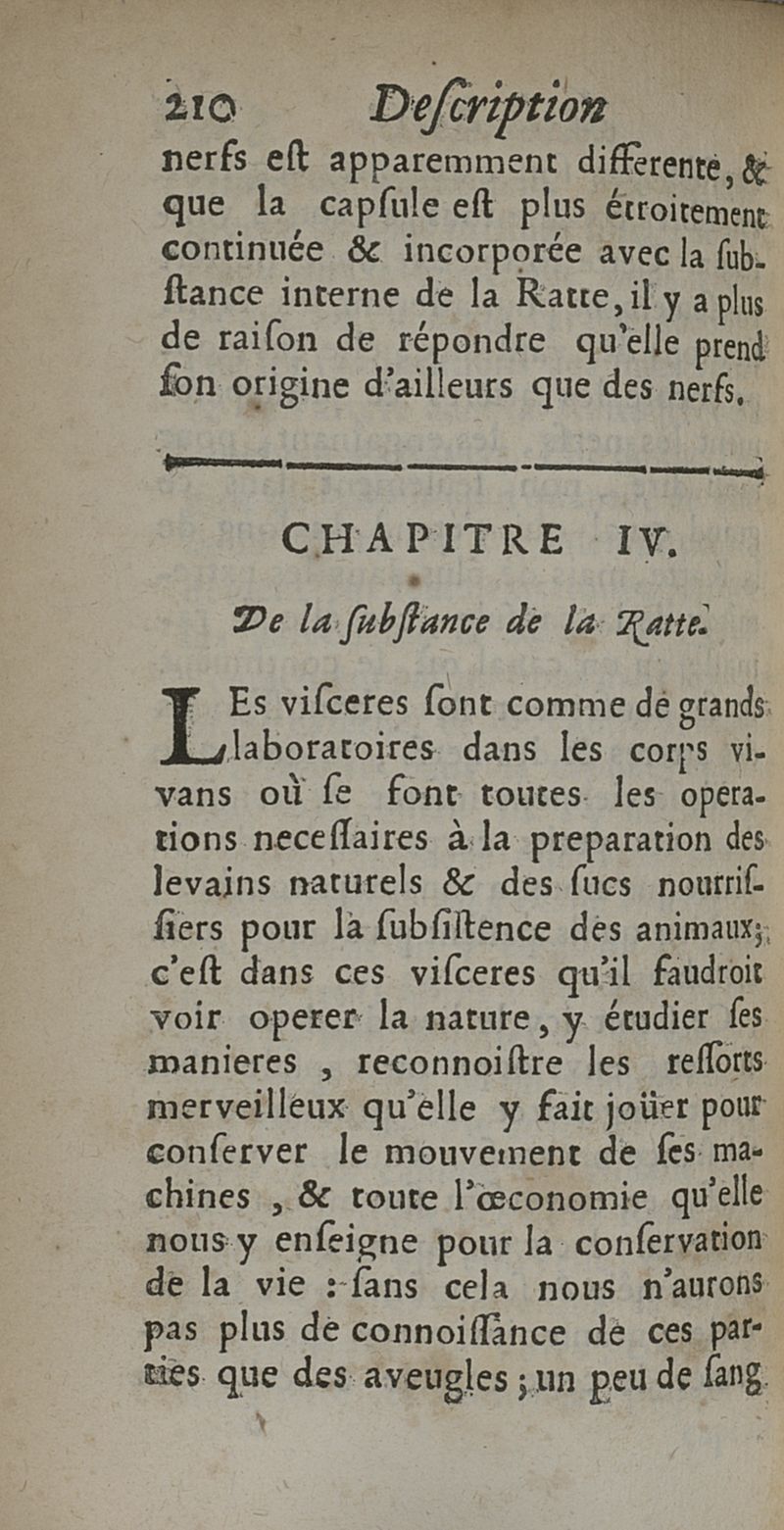 210 Deſcription

nerfs eſt apparemment differente, & que la capſule eſt plus étroitement continuée & incorporée avec la ſubſtance interne de la Ratte, il y a plus de raiſon de répondre qu'elle prend ſon origine d'ailleurs que des nerfs.

CHAPITRE IV.

De la ſubſtance de la Ratte.

LEs viſceres ſont comme de grands laboratoires dans les corps vivans où ſe font toutes les operations neceſſaires à la preparation des levains naturels & des ſucs nourriſſiers pour la ſubſiſtence des animaux; c'eſt dans ces viſceres qu'il faudroit voir operer la nature, y étudier ſes manieres, reconnoiſtre les reſſorts merveilleux qu'elle y fait joüer pour conſerver le mouvement de ſes machines, & toute l'œconomie qu'elle nous y enſeigne pour la conſervation de la vie : ſans cela nous n'aurons pas plus de connoiſſance de ces parties que des aveugles ; un peu de ſang